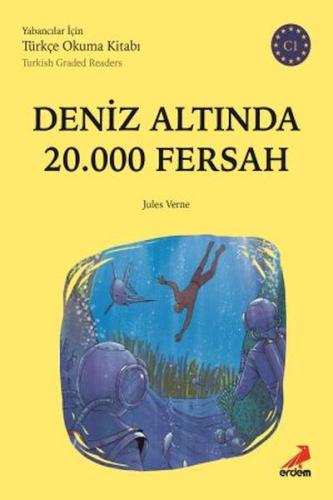 Yabancılar İçin
Türkçe Okuma Kitabı
Turkish Graded Readers

C1

DENİZ ALTINDA
20.000 FERSAH

Jules Verne

erdem